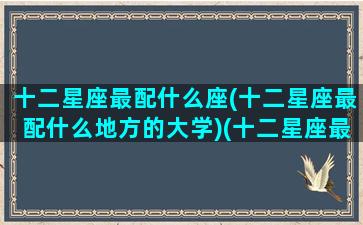 十二星座最配什么座(十二星座最配什么地方的大学)(十二星座最